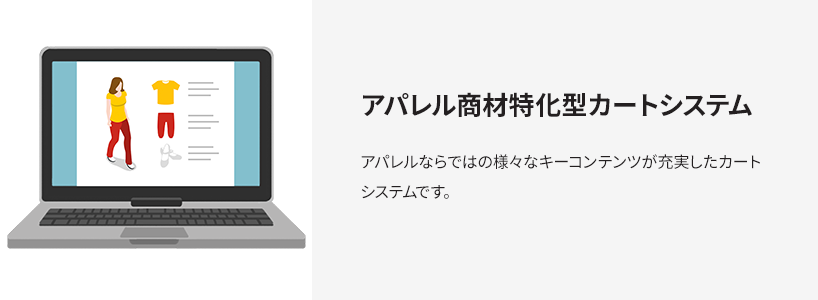 アパレル商材特化型カートシステム

アパレルならではの様々なキーコンテンツが充実したカートシステムです。